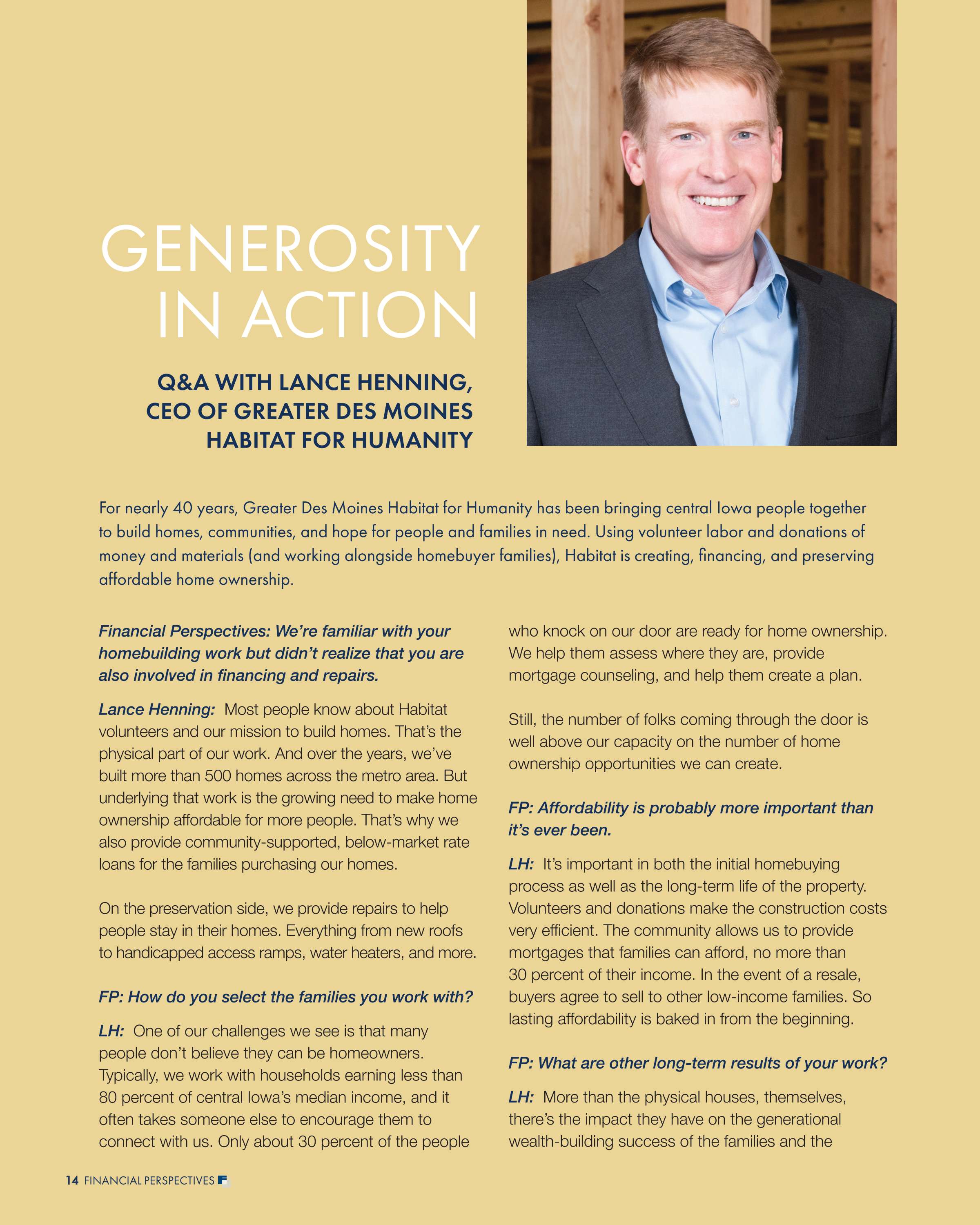 GENEROSITY IN ACTION

Q&A WITH LANCE HENNING, CEO OF GREATER DES MOINES HABITAT FOR HUMANITY

For nearly 40 years, Greater Des Moines Habitat for Humanity has been bringing central Iowa people together to build homes, communities, and hope for people and families in need. Using volunteer labor and donations of money and materials (and working alongside homebuyer families), Habitat is creating, financing, and preserving affordable home ownership.

Financial Perspectives: We're familiar with your homebuilding work but didn't realize that you are also involved in financing and repairs.

Lance Henning: Most people know about Habitat volunteers and our mission to build homes. That's the physical part of our work. And over the years, we've built more than 500 homes across the metro area. But underlying that work is the growing need to make home ownership affordable for more people. That's why we also provide community-supported, below-market rate loans for the families purchasing our homes.

On the preservation side, we provide repairs to help people stay in their homes. Everything from new roofs to handicapped access ramps, water heaters, and more.

FP: How do you select the families you work with?

LH: One of our challenges we see is that many people don't believe they can be homeowners. Typically, we work with households earning less than 80 percent of central Iowa's median income, and it often takes someone else to encourage them to connect with us. Only about 30 percent of the people who knock on our door are ready for home ownership. We help them assess where they are, provide mortgage counseling, and help them create a plan.

Still, the number of folks coming through the door is well above our capacity on the number of home ownership opportunities we can create.

FP: Affordability is probably more important than it's ever been.

LH: It's important in both the initial homebuying process as well as the long-term life of the property. Volunteers and donations make the construction costs very efficient. The community allows us to provide mortgages that families can afford, no more than 30 percent of their income. In the event of a resale, buyers agree to sell to other low-income families. So lasting affordability is baked in from the beginning.

FP: What are other long-term results of your work?

LH: More than the physical houses, themselves, there's the impact they have on the generational wealth-building success of the families and the

14 FINANCIAL PERSPECTIVES